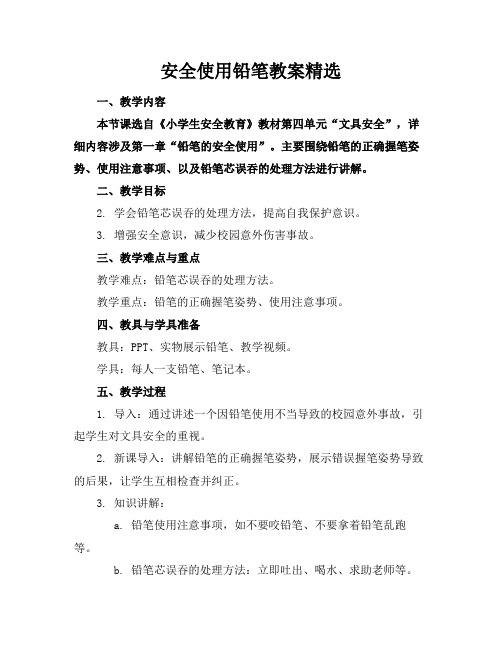 安全使用铅笔教案精选

一、教学内容

本节课选自《小学生安全教育》教材第四单元“文具安全”，详细内容涉及第一章“铅笔的安全使用”。主要围绕铅笔的正确握笔姿势、使用注意事项、以及铅笔芯误吞的处理方法进行讲解。

二、教学目标

2. 学会铅笔芯误吞的处理方法，提高自我保护意识。

3. 增强安全意识，减少校园意外伤害事故。

三、教学难点与重点

教学难点：铅笔芯误吞的处理方法。

教学重点：铅笔的正确握笔姿势、使用注意事项。

四、教具与学具准备

教具：PPT、实物展示铅笔、教学视频。

学具：每人一支铅笔、笔记本。

五、教学过程

1. 导入：通过讲述一个因铅笔使用不当导致的校园意外事故，引起学生对文具安全的重视。

2. 新课导入：讲解铅笔的正确握笔姿势，展示错误握笔姿势导致的后果，让学生互相检查并纠正。

3. 知识讲解：

a. 铅笔使用注意事项，如不要咬铅笔、不要拿着铅笔乱跑等。

b. 铅笔芯误吞的处理方法：立即吐出、喝水、求助老师等。